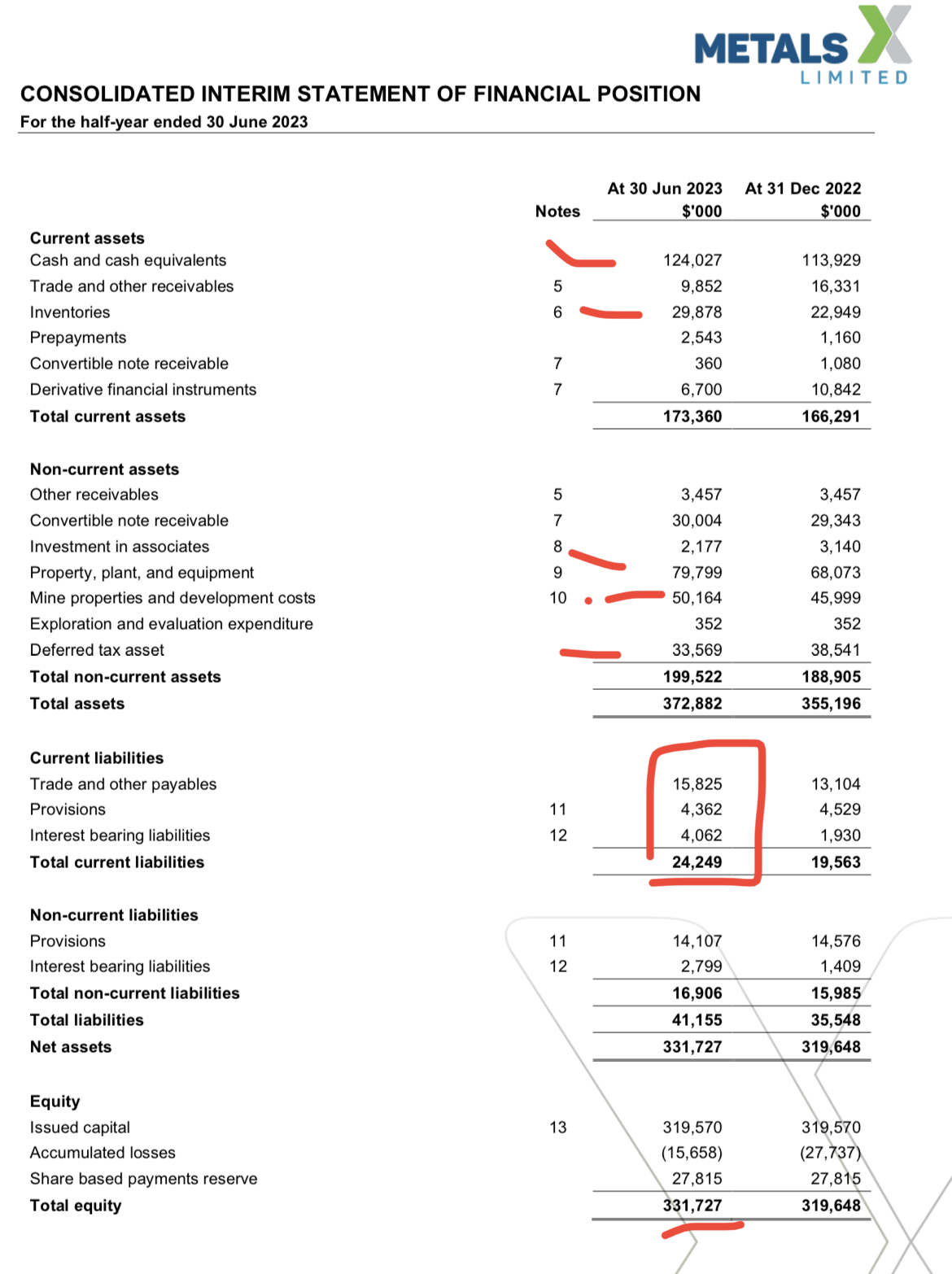 METALS X
LIMITED

CONSOLIDATED INTERIM STATEMENT OF FINANCIAL POSITION
For the half-year ended 30 June 2023

| | Notes | At 30 Jun 2023 $'000 | At 31 Dec 2022 $'000 |
|---|---|---|---|
| **Current assets** | | | |
| Cash and cash equivalents | | 124,027 | 113,929 |
| Trade and other receivables | 5 | 9,852 | 16,331 |
| Inventories | 6 | 29,878 | 22,949 |
| Prepayments | | 2,543 | 1,160 |
| Convertible note receivable | 7 | 360 | 1,080 |
| Derivative financial instruments | 7 | 6,700 | 10,842 |
| **Total current assets** | | **173,360** | **166,291** |
| **Non-current assets** | | | |
| Other receivables | 5 | 3,457 | 3,457 |
| Convertible note receivable | 7 | 30,004 | 29,343 |
| Investment in associates | 8 | 2,177 | 3,140 |
| Property, plant, and equipment | 9 | 79,799 | 68,073 |
| Mine properties and development costs | 10 | 50,164 | 45,999 |
| Exploration and evaluation expenditure | | 352 | 352 |
| Deferred tax asset | | 33,569 | 38,541 |
| **Total non-current assets** | | **199,522** | **188,905** |
| **Total assets** | | **372,882** | **355,196** |
| **Current liabilities** | | | |
| Trade and other payables | | 15,825 | 13,104 |
| Provisions | 11 | 4,362 | 4,529 |
| Interest bearing liabilities | 12 | 4,062 | 1,930 |
| **Total current liabilities** | | **24,249** | **19,563** |
| **Non-current liabilities** | | | |
| Provisions | 11 | 14,107 | 14,576 |
| Interest bearing liabilities | 12 | 2,799 | 1,409 |
| **Total non-current liabilities** | | **16,906** | **15,985** |
| **Total liabilities** | | **41,155** | **35,548** |
| **Net assets** | | **331,727** | **319,648** |
| **Equity** | | | |
| Issued capital | 13 | 319,570 | 319,570 |
| Accumulated losses | | (15,658) | (27,737) |
| Share based payments reserve | | 27,815 | 27,815 |
| **Total equity** | | **331,727** | **319,648** |